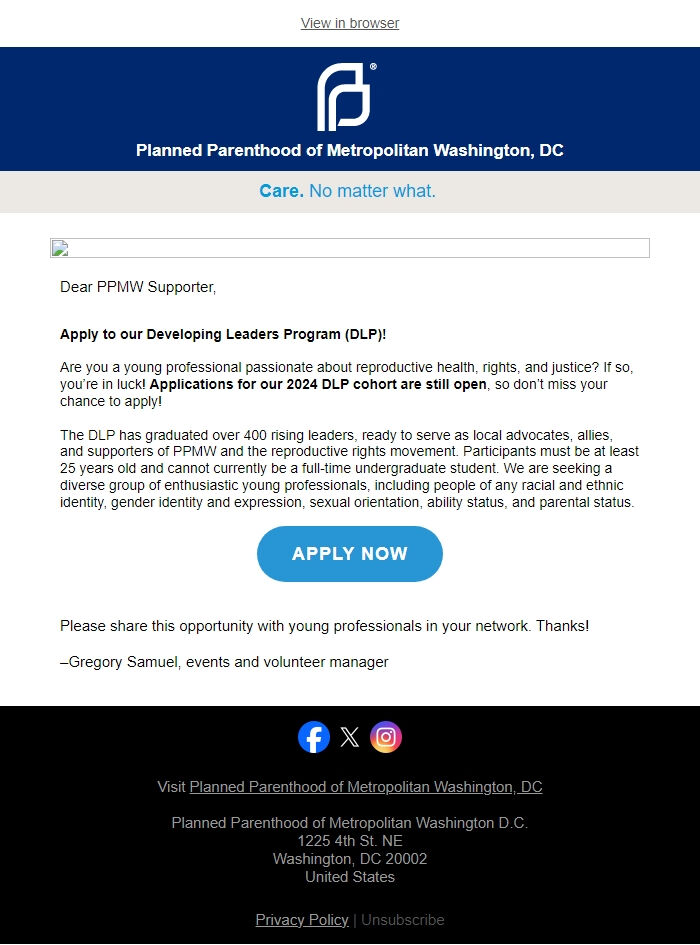 View in browser

Planned Parenthood of Metropolitan Washington, DC

Care. No matter what.

Dear PPMW Supporter,

Apply to our Developing Leaders Program (DLP)!

Are you a young professional passionate about reproductive health, rights, and justice? If so, you're in luck! Applications for our 2024 DLP cohort are still open, so don't miss your chance to apply!

The DLP has graduated over 400 rising leaders, ready to serve as local advocates, allies, and supporters of PPMW and the reproductive rights movement. Participants must be at least 25 years old and cannot currently be a full-time undergraduate student. We are seeking a diverse group of enthusiastic young professionals, including people of any racial and ethnic identity, gender identity and expression, sexual orientation, ability status, and parental status.

APPLY NOW

Please share this opportunity with young professionals in your network. Thanks!

–Gregory Samuel, events and volunteer manager

Visit Planned Parenthood of Metropolitan Washington, DC

Planned Parenthood of Metropolitan Washington D.C.
1225 4th St. NE
Washington, DC 20002
United States

Privacy Policy | Unsubscribe